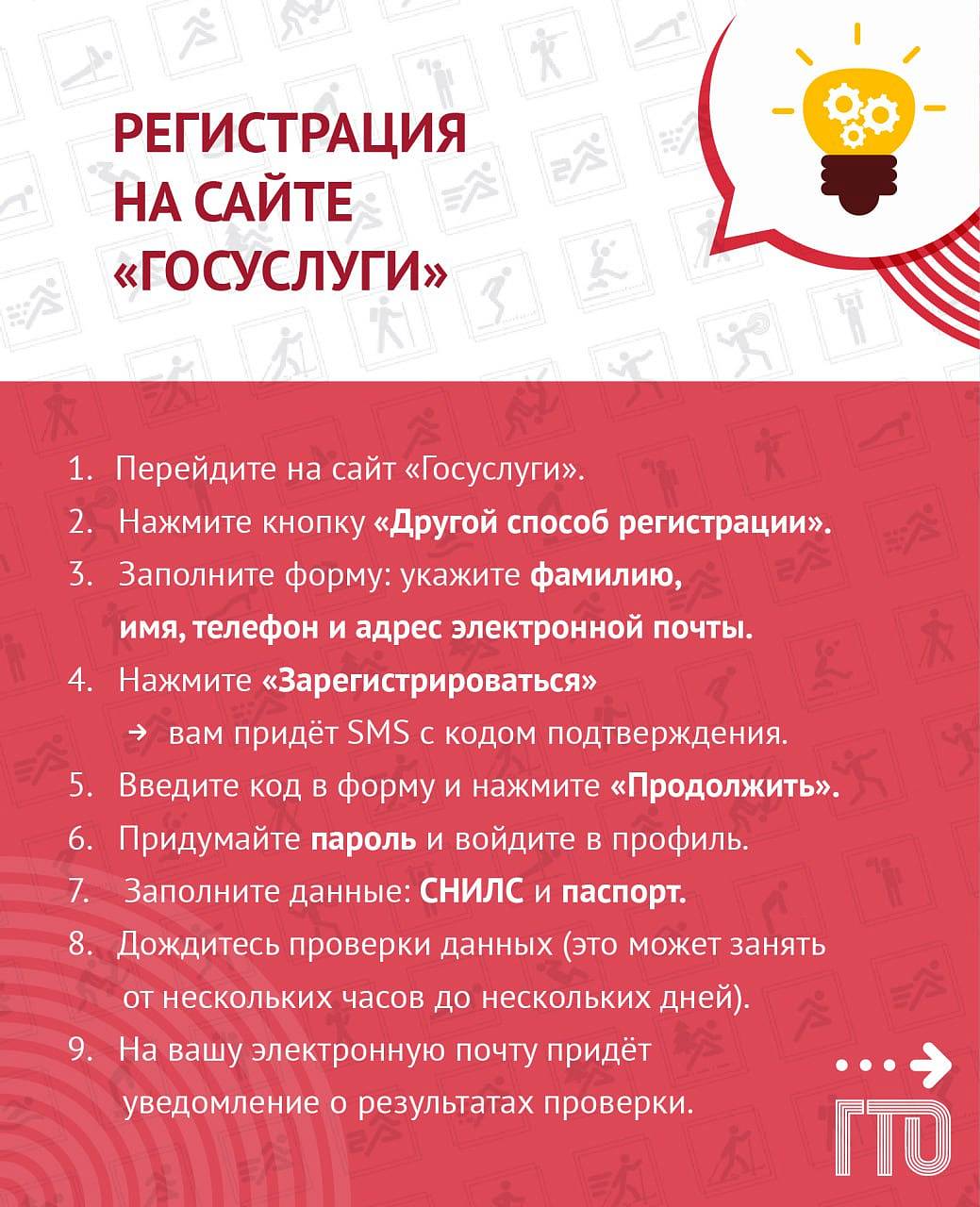 РЕГИСТРАЦИЯ НА САЙТЕ «ГОСУСЛУГИ»

1. Перейдите на сайт «Госуслуги».
2. Нажмите кнопку «Другой способ регистрации».
3. Заполните форму: укажите фамилию, имя, телефон и адрес электронной почты.
4. Нажмите «Зарегистрироваться» → вам придёт SMS с кодом подтверждения.
5. Введите код в форму и нажмите «Продолжить».
6. Придумайте пароль и войдите в профиль.
7. Заполните данные: СНИЛС и паспорт.
8. Дождитесь проверки данных (это может занять от нескольких часов до нескольких дней).
9. На вашу электронную почту придёт уведомление о результатах проверки.

ГТО